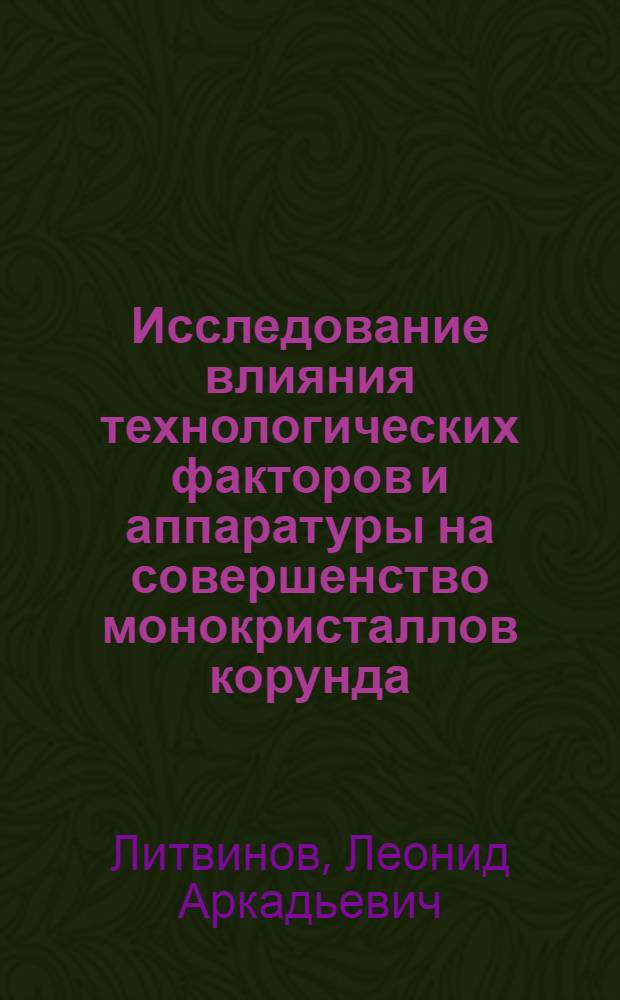 Исследование влияния технологических факторов и аппаратуры на совершенство монокристаллов корунда

Литвинов, Леонид Аркадьевич